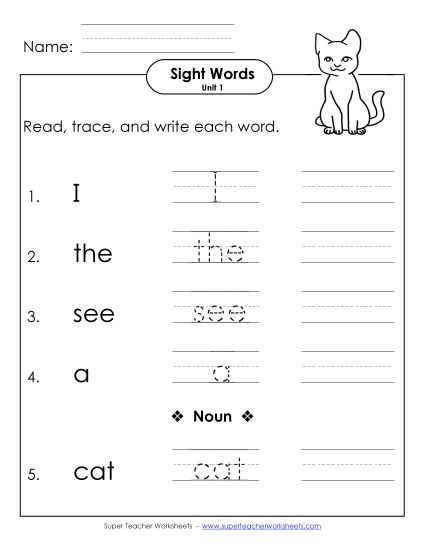 Name:

Sight Words
Unit 1

Read, trace, and write each word.

1. I I

2. the the

3. see see

4. a a

❖ Noun ❖

5. cat cat

Super Teacher Worksheets - www.superteacherworksheets.com